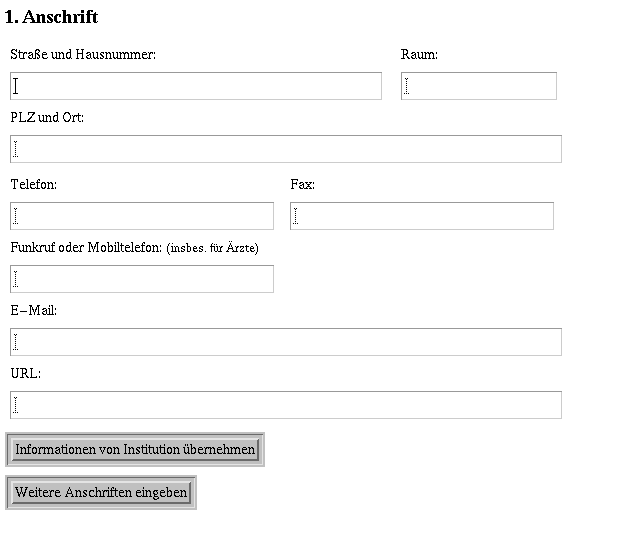 1. Anschrift

Straße und Hausnummer:

Raum:

PLZ und Ort:

Telefon:

Fax:

Funkruf oder Mobiltelefon: (insbes. für Ärzte)

E–Mail:

URL:

Informationen von Institution übernehmen

Weitere Anschriften eingeben